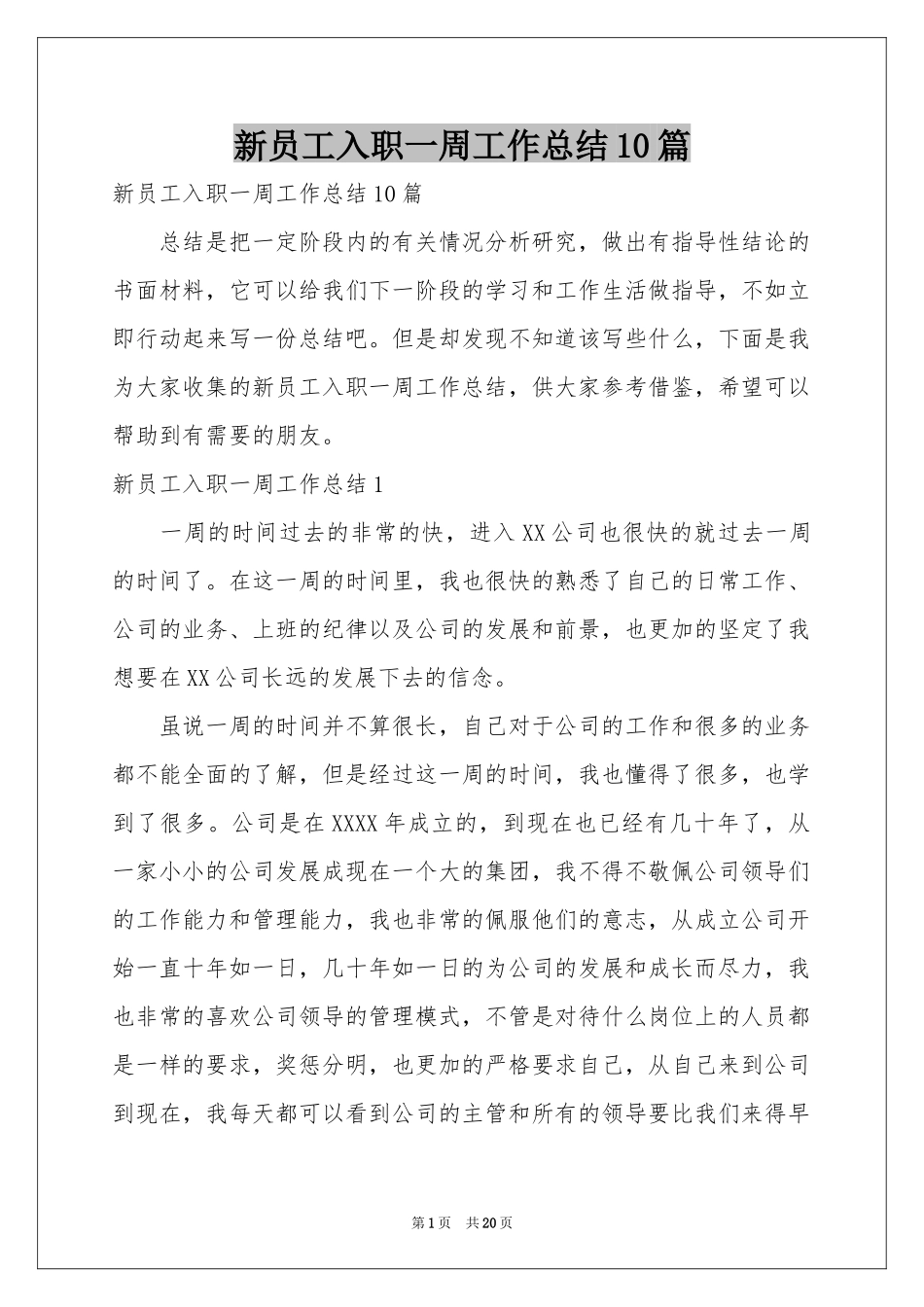 新员工入职一周工作总结10篇

新员工入职一周工作总结10篇

总结是把一定阶段内的有关情况分析研究，做出有指导性结论的书面材料，它可以给我们下一阶段的学习和工作生活做指导，不如立即行动起来写一份总结吧。但是却发现不知道该写些什么，下面是我为大家收集的新员工入职一周工作总结，供大家参考借鉴，希望可以帮助到有需要的朋友。

新员工入职一周工作总结1

一周的时间过去的非常的快，进入XX公司也很快的就过去一周的时间了。在这一周的时间里，我也很快的熟悉了自己的日常工作、公司的业务、上班的纪律以及公司的发展和前景，也更加的坚定了我想要在XX公司长远的发展下去的信念。

虽说一周的时间并不算很长，自己对于公司的工作和很多的业务都不能全面的了解，但是经过这一周的时间，我也懂得了很多，也学到了很多。公司是在XXXX年成立的，到现在也已经有几十年了，从一家小小的公司发展成现在一个大的集团，我不得不敬佩公司领导们的工作能力和管理能力，我也非常的佩服他们的意志，从成立公司开始一直十年如一日，几十年如一日的为公司的发展和成长而尽力，我也非常的喜欢公司领导的管理模式，不管是对待什么岗位上的人员都是一样的要求，奖惩分明，也更加的严格要求自己，从自己来到公司到现在，我每天都可以看到公司的主管和所有的领导要比我们来得早

第1页 共20页